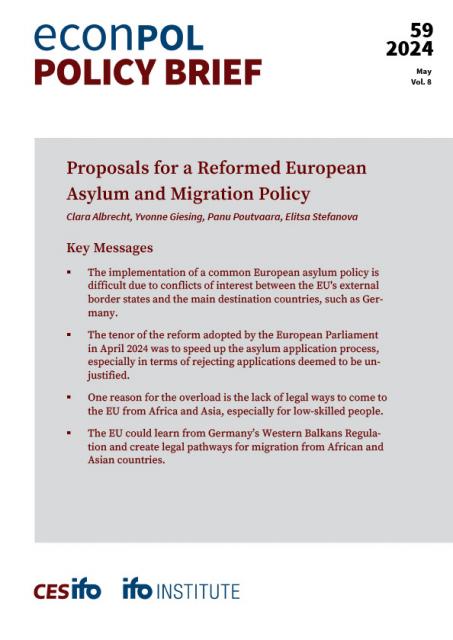 econPOL
POLICY BRIEF

59
2024

May
Vol. 8

Proposals for a Reformed European Asylum and Migration Policy

Clara Albrecht, Yvonne Giesing, Panu Poutvaara, Elitsa Stefanova

Key Messages

▪ The implementation of a common European asylum policy is difficult due to conflicts of interest between the EU's external border states and the main destination countries, such as Germany.

▪ The tenor of the reform adopted by the European Parliament in April 2024 was to speed up the asylum application process, especially in terms of rejecting applications deemed to be unjustified.

▪ One reason for the overload is the lack of legal ways to come to the EU from Africa and Asia, especially for low-skilled people.

▪ The EU could learn from Germany's Western Balkans Regulation and create legal pathways for migration from African and Asian countries.

CESifo ifo INSTITUTE